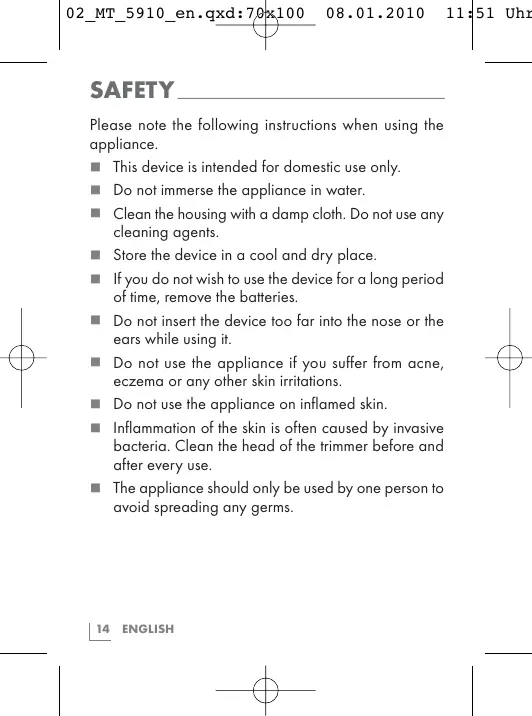 02_MT_5910_en.qxd:70x100 08.01.2010 11:51 Uhr

SAFETY

Please note the following instructions when using the appliance.

■ This device is intended for domestic use only.

■ Do not immerse the appliance in water.

■ Clean the housing with a damp cloth. Do not use any cleaning agents.

■ Store the device in a cool and dry place.

■ If you do not wish to use the device for a long period of time, remove the batteries.

■ Do not insert the device too far into the nose or the ears while using it.

■ Do not use the appliance if you suffer from acne, eczema or any other skin irritations.

■ Do not use the appliance on inflamed skin.

■ Inflammation of the skin is often caused by invasive bacteria. Clean the head of the trimmer before and after every use.

■ The appliance should only be used by one person to avoid spreading any germs.

14 ENGLISH